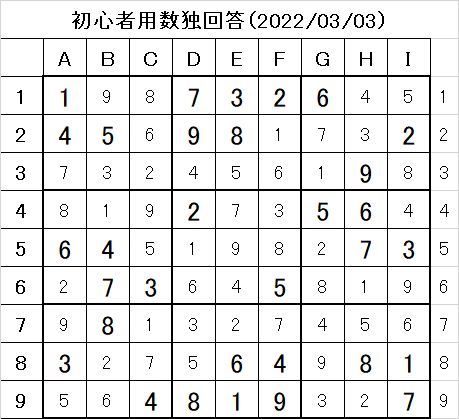 初心者用数独回答(2022/03/03)

|  | A | B | C | D | E | F | G | H | I |  |
|---|---|---|---|---|---|---|---|---|---|---|
| 1 | 1 | 9 | 8 | 7 | 3 | 2 | 6 | 4 | 5 | 1 |
| 2 | 4 | 5 | 6 | 9 | 8 | 1 | 7 | 3 | 2 | 2 |
| 3 | 7 | 3 | 2 | 4 | 5 | 6 | 1 | 9 | 8 | 3 |
| 4 | 8 | 1 | 9 | 2 | 7 | 3 | 5 | 6 | 4 | 4 |
| 5 | 6 | 4 | 5 | 1 | 9 | 8 | 2 | 7 | 3 | 5 |
| 6 | 2 | 7 | 3 | 6 | 4 | 5 | 8 | 1 | 9 | 6 |
| 7 | 9 | 8 | 1 | 3 | 2 | 7 | 4 | 5 | 6 | 7 |
| 8 | 3 | 2 | 7 | 5 | 6 | 4 | 9 | 8 | 1 | 8 |
| 9 | 5 | 6 | 4 | 8 | 1 | 9 | 3 | 2 | 7 | 9 |